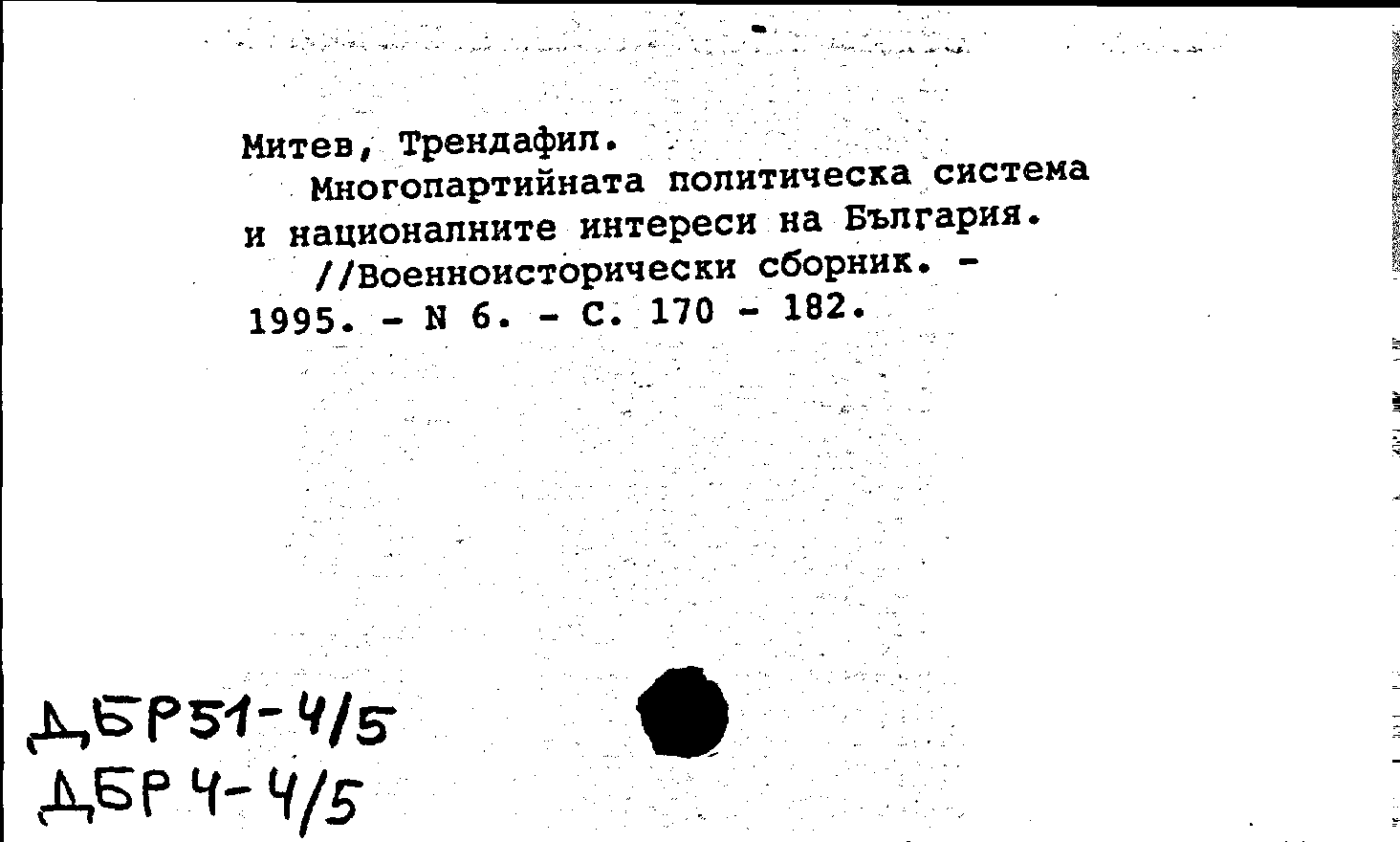 Митев, Трендафил.

Многопартийната политическа система и националните интереси на България.

//Военноисторически сборник. - 1995. - N 6. - С. 170 - 182.

ДБР51-4/5
ДБР4-4/5